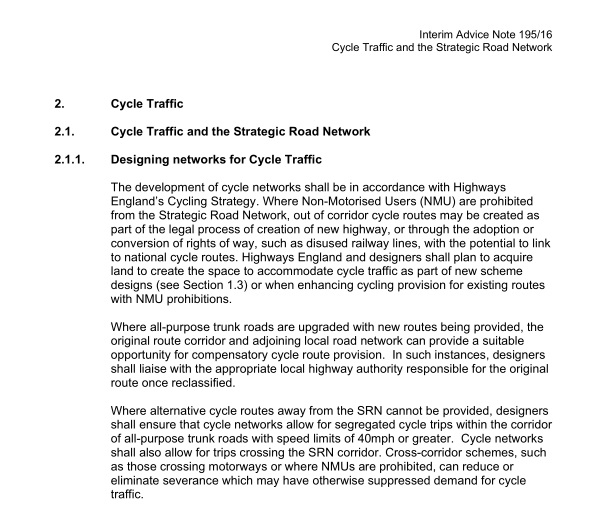 Interim Advice Note 195/16
Cycle Traffic and the Strategic Road Network

2. Cycle Traffic

2.1. Cycle Traffic and the Strategic Road Network

2.1.1. Designing networks for Cycle Traffic

The development of cycle networks shall be in accordance with Highways England's Cycling Strategy. Where Non-Motorised Users (NMU) are prohibited from the Strategic Road Network, out of corridor cycle routes may be created as part of the legal process of creation of new highway, or through the adoption or conversion of rights of way, such as disused railway lines, with the potential to link to national cycle routes. Highways England and designers shall plan to acquire land to create the space to accommodate cycle traffic as part of new scheme designs (see Section 1.3) or when enhancing cycling provision for existing routes with NMU prohibitions.

Where all-purpose trunk roads are upgraded with new routes being provided, the original route corridor and adjoining local road network can provide a suitable opportunity for compensatory cycle route provision. In such instances, designers shall liaise with the appropriate local highway authority responsible for the original route once reclassified.

Where alternative cycle routes away from the SRN cannot be provided, designers shall ensure that cycle networks allow for segregated cycle trips within the corridor of all-purpose trunk roads with speed limits of 40mph or greater. Cycle networks shall also allow for trips crossing the SRN corridor. Cross-corridor schemes, such as those crossing motorways or where NMUs are prohibited, can reduce or eliminate severance which may have otherwise suppressed demand for cycle traffic.